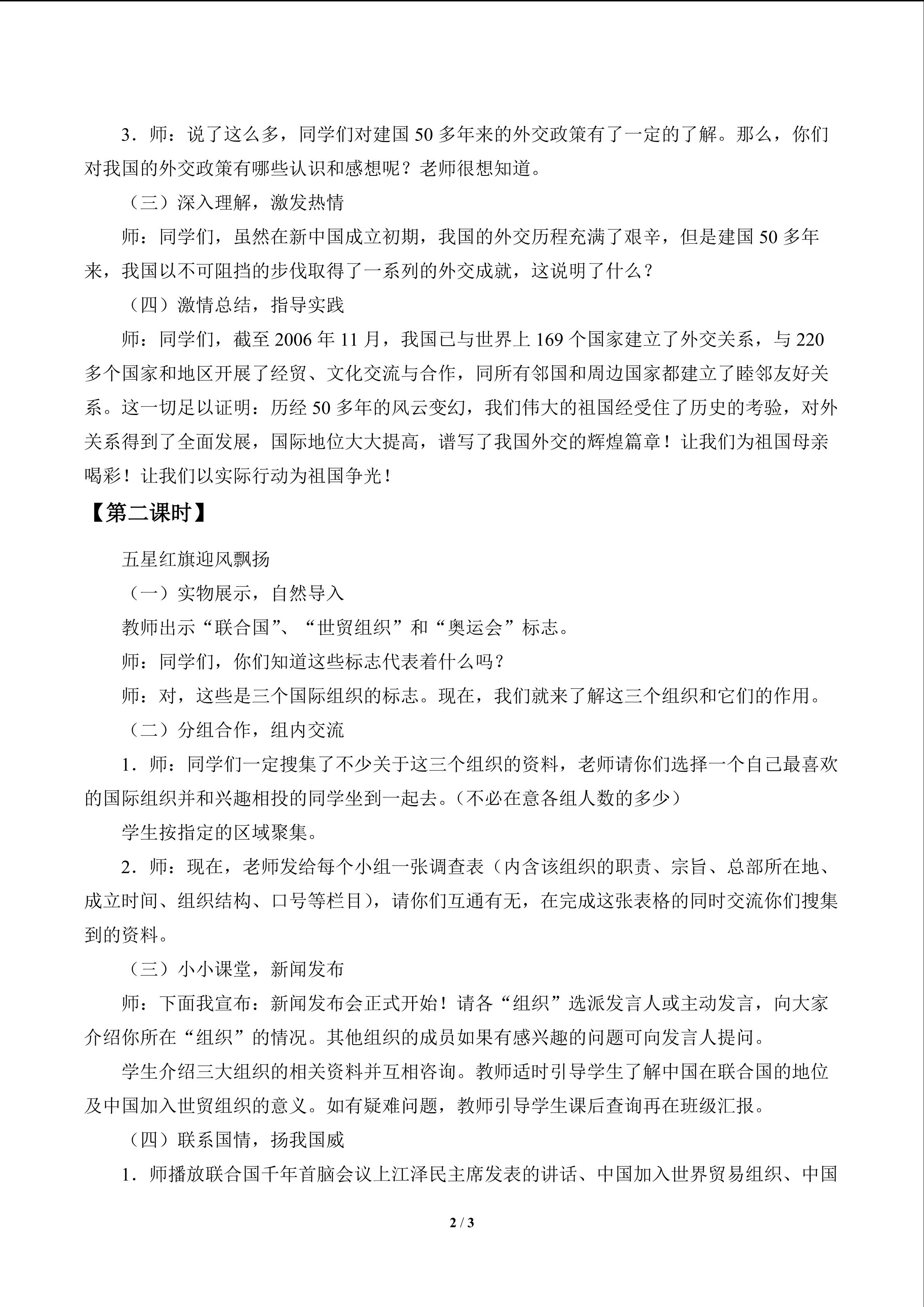 3．师：说了这么多，同学们对建国50多年来的外交政策有了一定的了解。那么，你们对我国的外交政策有哪些认识和感想呢？老师很想知道。

（三）深入理解，激发热情

师：同学们，虽然在新中国成立初期，我国的外交历程充满了艰辛，但是建国50多年来，我国以不可阻挡的步伐取得了一系列的外交成就，这说明了什么？

（四）激情总结，指导实践

师：同学们，截至2006年11月，我国已与世界上169个国家建立了外交关系，与220多个国家和地区开展了经贸、文化交流与合作，同所有邻国和周边国家都建立了睦邻友好关系。这一切足以证明：历经50多年的风云变幻，我们伟大的祖国经受住了历史的考验，对外关系得到了全面发展，国际地位大大提高，谱写了我国外交的辉煌篇章！让我们为祖国母亲喝彩！让我们以实际行动为祖国争光！

【第二课时】

五星红旗迎风飘扬

（一）实物展示，自然导入

教师出示“联合国”、“世贸组织”和“奥运会”标志。

师：同学们，你们知道这些标志代表着什么吗？

师：对，这些是三个国际组织的标志。现在，我们就来了解这三个组织和它们的作用。

（二）分组合作，组内交流

1．师：同学们一定搜集了不少关于这三个组织的资料，老师请你们选择一个自己最喜欢的国际组织并和兴趣相投的同学坐到一起去。（不必在意各组人数的多少）

学生按指定的区域聚集。

2．师：现在，老师发给每个小组一张调查表（内含该组织的职责、宗旨、总部所在地、成立时间、组织结构、口号等栏目），请你们互通有无，在完成这张表格的同时交流你们搜集到的资料。

（三）小小课堂，新闻发布

师：下面我宣布：新闻发布会正式开始！请各“组织”选派发言人或主动发言，向大家介绍你所在“组织”的情况。其他组织的成员如果有感兴趣的问题可向发言人提问。

学生介绍三大组织的相关资料并互相咨询。教师适时引导学生了解中国在联合国的地位及中国加入世贸组织的意义。如有疑难问题，教师引导学生课后查询再在班级汇报。

（四）联系国情，扬我国威

1．师播放联合国千年首脑会议上江泽民主席发表的讲话、中国加入世界贸易组织、中国

2 / 3